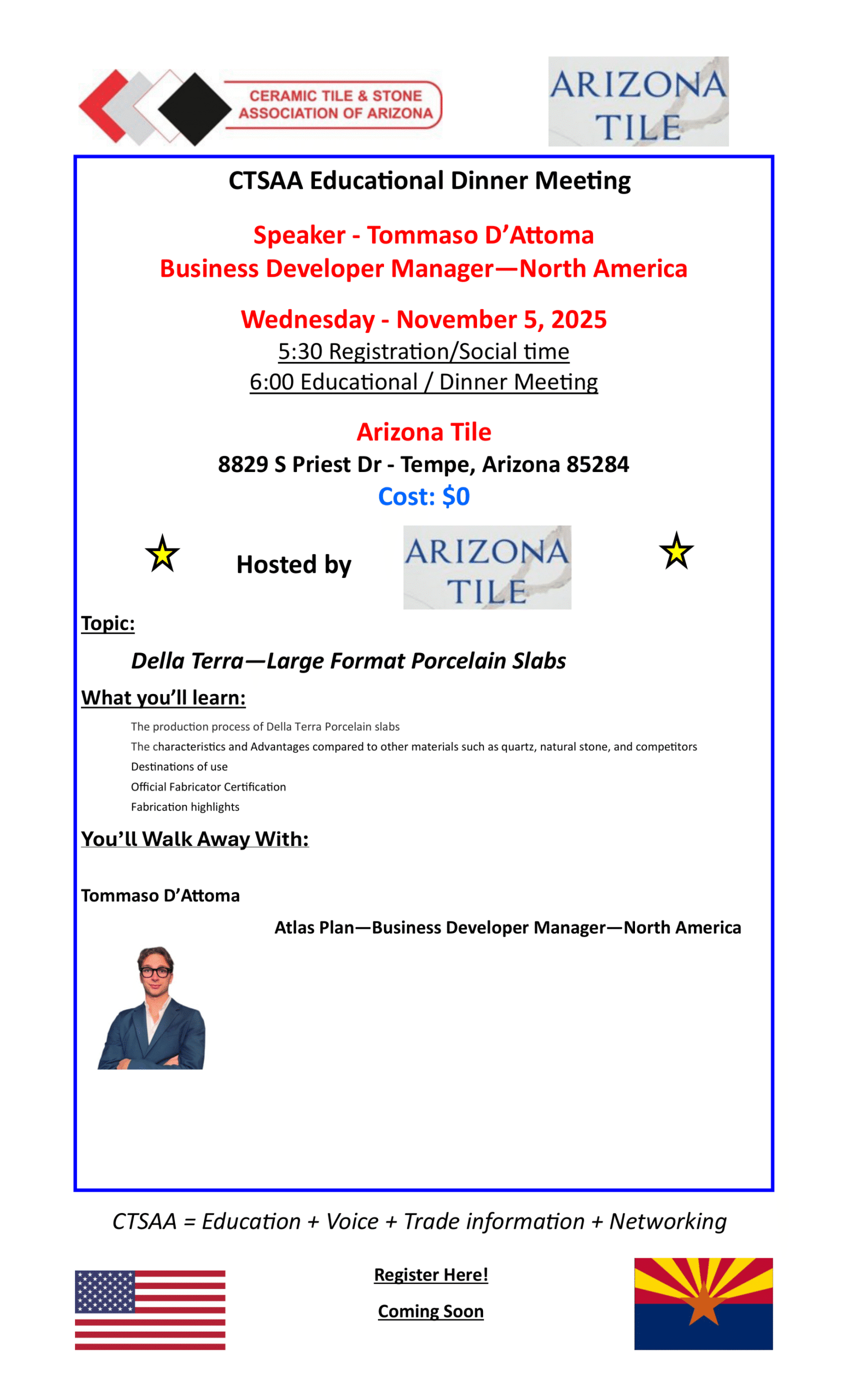 CERAMIC TILE & STONE ASSOCIATION OF ARIZONA

ARIZONA TILE

CTSAA Educational Dinner Meeting

Speaker - Tommaso D'Attoma
Business Developer Manager—North America

Wednesday - November 5, 2025
5:30 Registration/Social time
6:00 Educational / Dinner Meeting

Arizona Tile
8829 S Priest Dr - Tempe, Arizona 85284
Cost: $0

Hosted by ARIZONA TILE

Topic:

Della Terra—Large Format Porcelain Slabs

What you'll learn:

The production process of Della Terra Porcelain slabs
The characteristics and Advantages compared to other materials such as quartz, natural stone, and competitors
Destinations of use
Official Fabricator Certification
Fabrication highlights

You'll Walk Away With:

Tommaso D'Attoma

Atlas Plan—Business Developer Manager—North America

CTSAA = Education + Voice + Trade information + Networking

Register Here!

Coming Soon